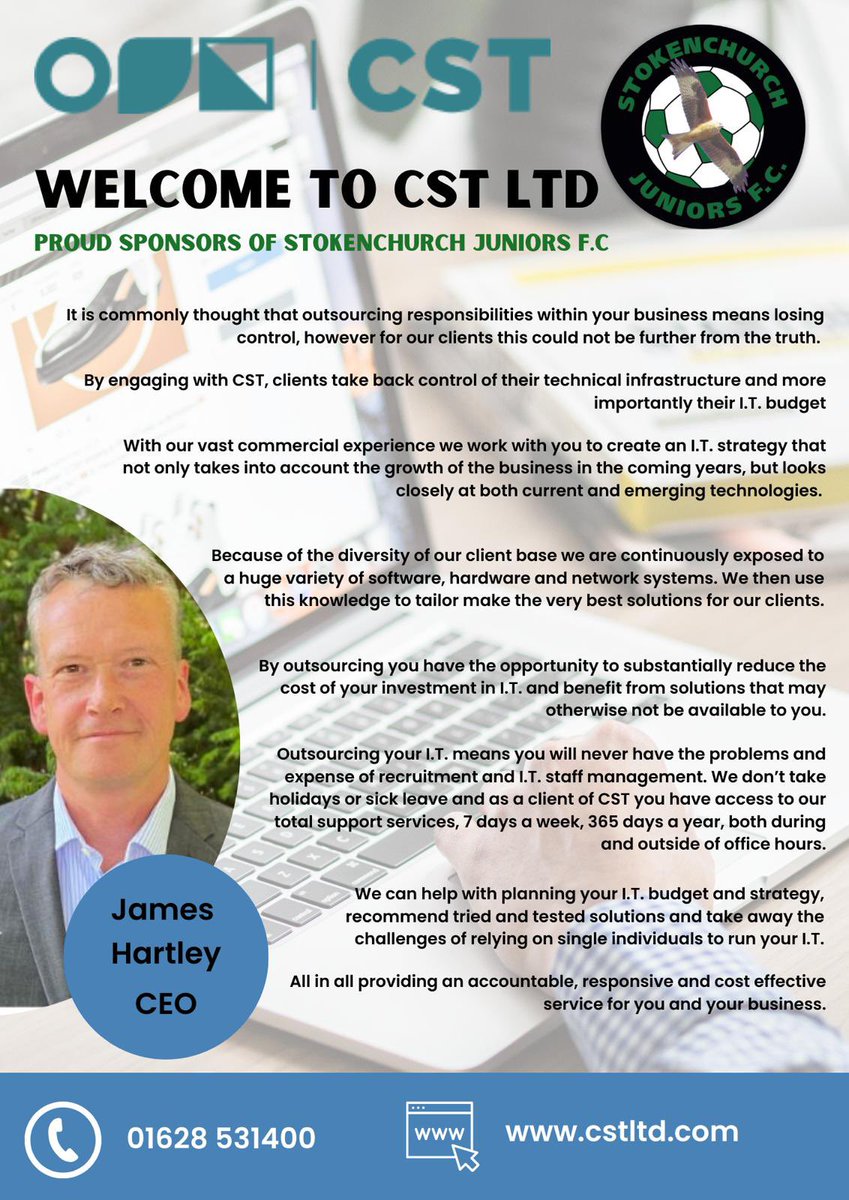 CST

STOKENCHURCH JUNIORS F.C.

WELCOME TO CST LTD

PROUD SPONSORS OF STOKENCHURCH JUNIORS F.C

It is commonly thought that outsourcing responsibilities within your business means losing control, however for our clients this could not be further from the truth.

By engaging with CST, clients take back control of their technical infrastructure and more importantly their I.T. budget

With our vast commercial experience we work with you to create an I.T. strategy that not only takes into account the growth of the business in the coming years, but looks closely at both current and emerging technologies.

Because of the diversity of our client base we are continuously exposed to a huge variety of software, hardware and network systems. We then use this knowledge to tailor make the very best solutions for our clients.

By outsourcing you have the opportunity to substantially reduce the cost of your investment in I.T. and benefit from solutions that may otherwise not be available to you.

Outsourcing your I.T. means you will never have the problems and expense of recruitment and I.T. staff management. We don't take holidays or sick leave and as a client of CST you have access to our total support services, 7 days a week, 365 days a year, both during and outside of office hours.

We can help with planning your I.T. budget and strategy, recommend tried and tested solutions and take away the challenges of relying on single individuals to run your I.T.

All in all providing an accountable, responsive and cost effective service for you and your business.

James Hartley CEO

01628 531400

WWW

www.cstltd.com